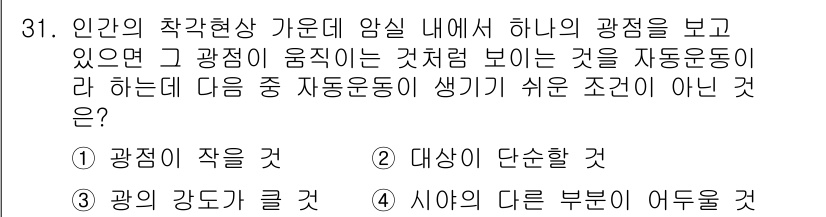 31. 인간의 착각현상 가운데 암실 내에서 하나의 광점을 보고 있으면 그 광점이 움직이는 것처럼 보이는 것을 자동운동이라 하는데 다음 중 자동운동이 생기기 쉬운 조건이 아닌 것은?

① 광점이 작을 것
② 대상이 단순할 것
③ 광의 강도가 클 것
④ 시야의 다른 부분이 어두울 것